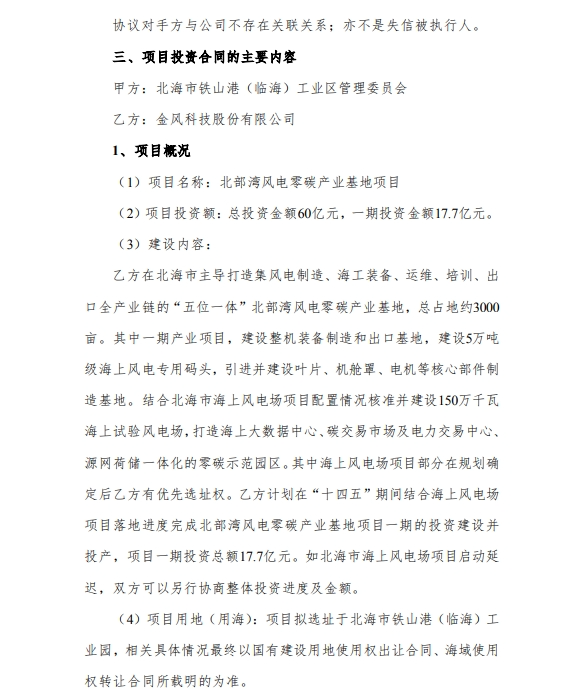 协议对手方与公司不存在关联关系；亦不是失信被执行人。

三、项目投资合同的主要内容

甲方：北海市铁山港（临海）工业区管理委员会

乙方：金风科技股份有限公司

1、项目概况

（1）项目名称：北部湾风电零碳产业基地项目

（2）项目投资额：总投资金额60亿元，一期投资金额17.7亿元。

（3）建设内容：

乙方在北海市主导打造集风电制造、海工装备、运维、培训、出口全产业链的“五位一体”北部湾风电零碳产业基地，总占地约3000亩。其中一期产业项目，建设整机装备制造和出口基地，建设5万吨级海上风电专用码头，引进并建设叶片、机舱罩、电机等核心部件制造基地。结合北海市海上风电场项目配置情况核准并建设150万千瓦海上试验风电场，打造海上大数据中心、碳交易市场及电力交易中心、源网荷储一体化的零碳示范园区。其中海上风电场项目部分在规划确定后乙方有优先选址权。乙方计划在“十四五”期间结合海上风电场项目落地进度完成北部湾风电零碳产业基地项目一期的投资建设并投产，项目一期投资总额17.7亿元。如北海市海上风电场项目启动延迟，双方可以另行协商整体投资进度及金额。

（4）项目用地（用海）：项目拟选址于北海市铁山港（临海）工业园，相关具体情况最终以国有建设用地使用权出让合同、海域使用权转让合同所载明的为准。